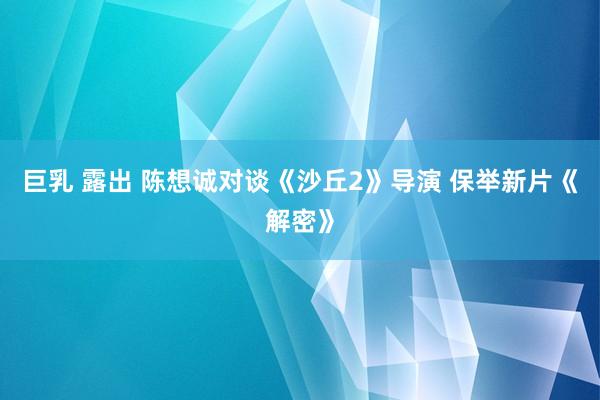 巨乳 露出 陈想诚对谈《沙丘2》导演 保举新片《解密》